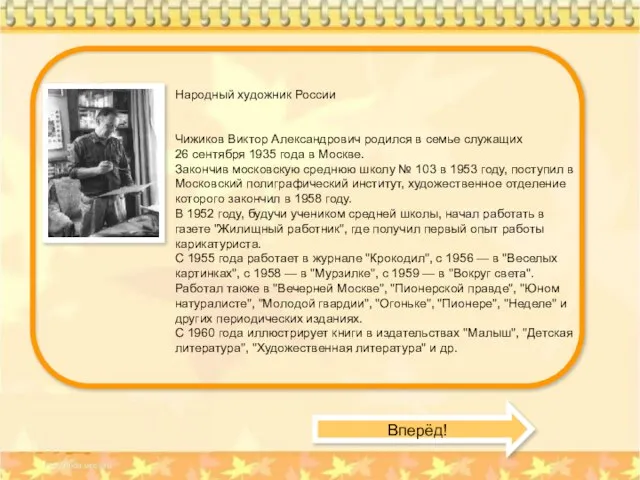 Народный художник России

Чижиков Виктор Александрович родился в семье служащих 26 сентября 1935 года в Москве.
Закончив московскую среднюю школу № 103 в 1953 году, поступил в Московский полиграфический институт, художественное отделение которого закончил в 1958 году.
В 1952 году, будучи учеником средней школы, начал работать в газете "Жилищный работник", где получил первый опыт работы карикатуриста.
С 1955 года работает в журнале "Крокодил", с 1956 — в "Веселых картинках", с 1958 — в "Мурзилке", с 1959 — в "Вокруг света".
Работал также в "Вечерней Москве", "Пионерской правде", "Юном натуралисте", "Молодой гвардии", "Огоньке", "Пионере", "Неделе" и других периодических изданиях.
С 1960 года иллюстрирует книги в издательствах "Малыш", "Детская литература", "Художественная литература" и др.

Вперёд!